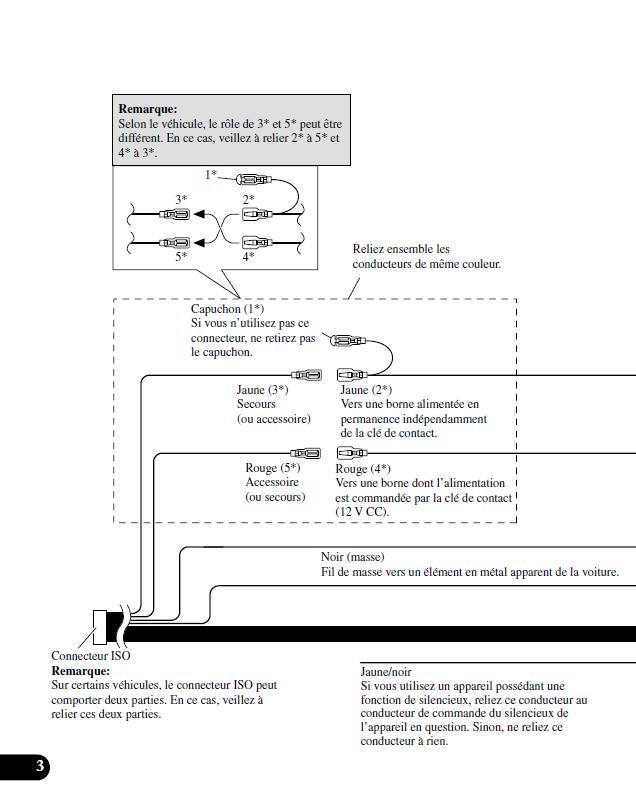 Remarque:
Selon le véhicule, le rôle de 3* et 5* peut être différent. En ce cas, veillez à relier 2* à 5* et 4* à 3*.

1*
3*
2*
5*
4*

Reliez ensemble les conducteurs de même couleur.

Capuchon (1*)
Si vous n'utilisez pas ce connecteur, ne retirez pas le capuchon.

Jaune (3*)
Secours
(ou accessoire)

Jaune (2*)
Vers une borne alimentée en permanence indépendamment de la clé de contact.

Rouge (5*)
Accessoire
(ou secours)

Rouge (4*)
Vers une borne dont l'alimentation est commandée par la clé de contact (12 V CC).

Noir (masse)
Fil de masse vers un élément en métal apparent de la voiture.

Connecteur ISO
Remarque:
Sur certains véhicules, le connecteur ISO peut comporter deux parties. En ce cas, veillez à relier ces deux parties.

Jaune/noir
Si vous utilisez un appareil possédant une fonction de silencieux, reliez ce conducteur au conducteur de commande du silencieux de l'appareil en question. Sinon, ne reliez ce conducteur à rien.

3